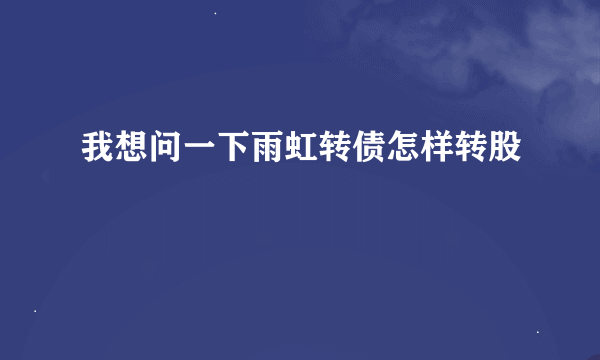 我想问一下雨虹转债怎样转股